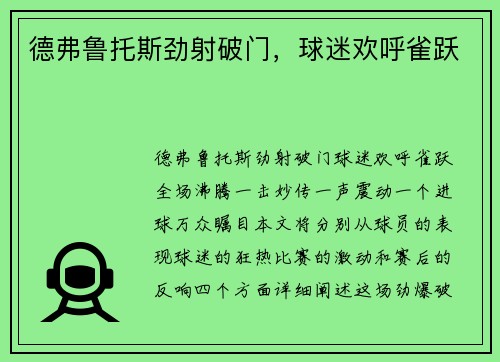 德弗鲁托斯劲射破门，球迷欢呼雀跃

德弗鲁托斯劲射破门球迷欢呼雀跃全场沸腾一击妙传一声震动一个进球万众瞩目本文将分别从球员的表现球迷的狂热比赛的激动和赛后的反响四个方面详细阐述这场劲爆破